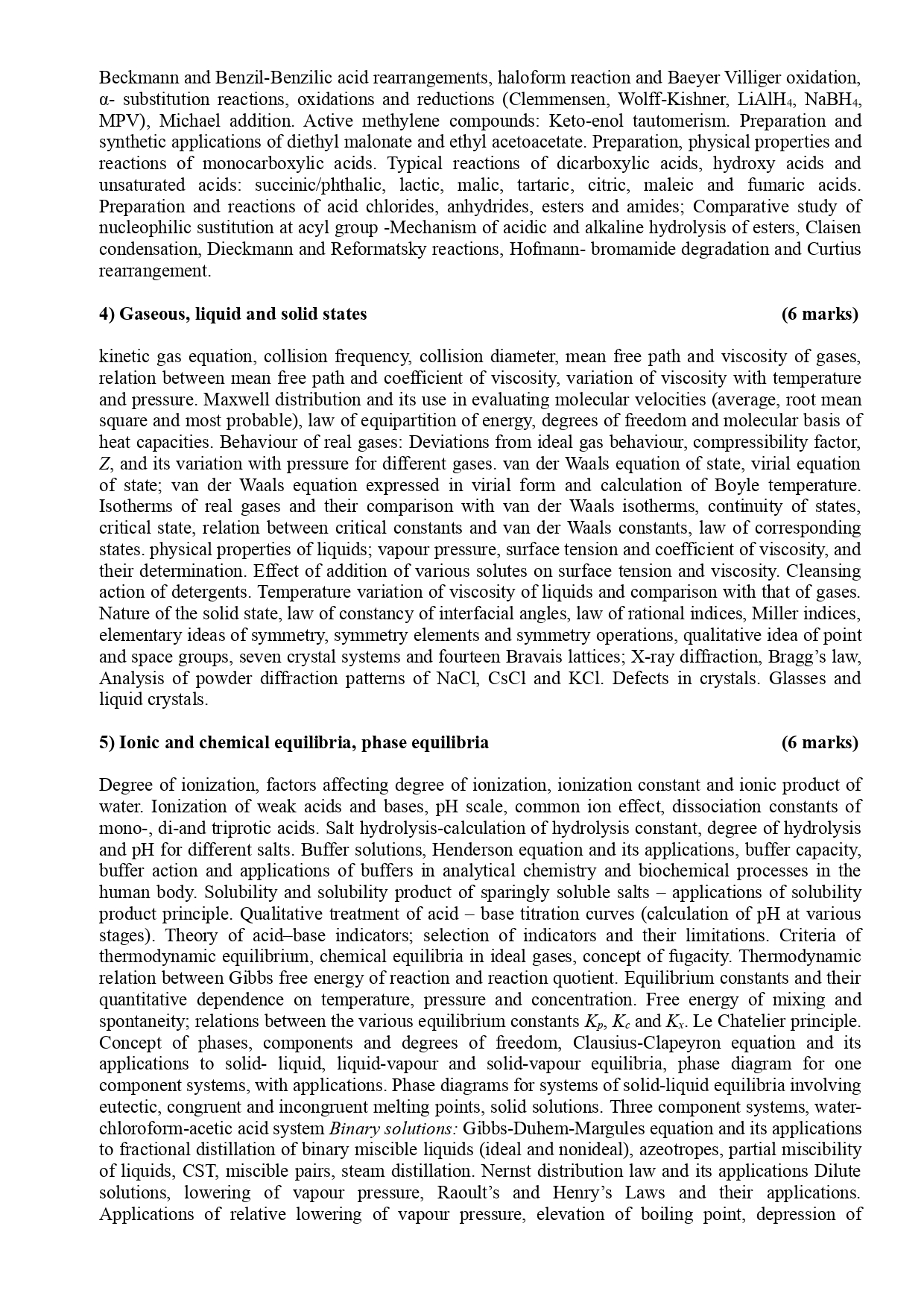 Beckmann and Benzil-Benzilic acid rearrangements, haloform reaction and Baeyer Villiger oxidation, α- substitution reactions, oxidations and reductions (Clemmensen, Wolff-Kishner, $LiAlH_4$, $NaBH_4$, MPV), Michael addition. Active methylene compounds: Keto-enol tautomerism. Preparation and synthetic applications of diethyl malonate and ethyl acetoacetate. Preparation, physical properties and reactions of monocarboxylic acids. Typical reactions of dicarboxylic acids, hydroxy acids and unsaturated acids: succinic/phthalic, lactic, malic, tartaric, citric, maleic and fumaric acids. Preparation and reactions of acid chlorides, anhydrides, esters and amides; Comparative study of nucleophilic sustitution at acyl group -Mechanism of acidic and alkaline hydrolysis of esters, Claisen condensation, Dieckmann and Reformatsky reactions, Hofmann- bromamide degradation and Curtius rearrangement.

4) Gaseous, liquid and solid states (6 marks)

kinetic gas equation, collision frequency, collision diameter, mean free path and viscosity of gases, relation between mean free path and coefficient of viscosity, variation of viscosity with temperature and pressure. Maxwell distribution and its use in evaluating molecular velocities (average, root mean square and most probable), law of equipartition of energy, degrees of freedom and molecular basis of heat capacities. Behaviour of real gases: Deviations from ideal gas behaviour, compressibility factor, $Z$, and its variation with pressure for different gases. van der Waals equation of state, virial equation of state; van der Waals equation expressed in virial form and calculation of Boyle temperature. Isotherms of real gases and their comparison with van der Waals isotherms, continuity of states, critical state, relation between critical constants and van der Waals constants, law of corresponding states. physical properties of liquids; vapour pressure, surface tension and coefficient of viscosity, and their determination. Effect of addition of various solutes on surface tension and viscosity. Cleansing action of detergents. Temperature variation of viscosity of liquids and comparison with that of gases. Nature of the solid state, law of constancy of interfacial angles, law of rational indices, Miller indices, elementary ideas of symmetry, symmetry elements and symmetry operations, qualitative idea of point and space groups, seven crystal systems and fourteen Bravais lattices; X-ray diffraction, Bragg’s law, Analysis of powder diffraction patterns of NaCl, CsCl and KCl. Defects in crystals. Glasses and liquid crystals.

5) Ionic and chemical equilibria, phase equilibria (6 marks)

Degree of ionization, factors affecting degree of ionization, ionization constant and ionic product of water. Ionization of weak acids and bases, pH scale, common ion effect, dissociation constants of mono-, di-and triprotic acids. Salt hydrolysis-calculation of hydrolysis constant, degree of hydrolysis and pH for different salts. Buffer solutions, Henderson equation and its applications, buffer capacity, buffer action and applications of buffers in analytical chemistry and biochemical processes in the human body. Solubility and solubility product of sparingly soluble salts – applications of solubility product principle. Qualitative treatment of acid – base titration curves (calculation of pH at various stages). Theory of acid–base indicators; selection of indicators and their limitations. Criteria of thermodynamic equilibrium, chemical equilibria in ideal gases, concept of fugacity. Thermodynamic relation between Gibbs free energy of reaction and reaction quotient. Equilibrium constants and their quantitative dependence on temperature, pressure and concentration. Free energy of mixing and spontaneity; relations between the various equilibrium constants $K_p$, $K_c$ and $K_x$. Le Chatelier principle. Concept of phases, components and degrees of freedom, Clausius-Clapeyron equation and its applications to solid- liquid, liquid-vapour and solid-vapour equilibria, phase diagram for one component systems, with applications. Phase diagrams for systems of solid-liquid equilibria involving eutectic, congruent and incongruent melting points, solid solutions. Three component systems, water-chloroform-acetic acid system Binary solutions: Gibbs-Duhem-Margules equation and its applications to fractional distillation of binary miscible liquids (ideal and nonideal), azeotropes, partial miscibility of liquids, CST, miscible pairs, steam distillation. Nernst distribution law and its applications Dilute solutions, lowering of vapour pressure, Raoult’s and Henry’s Laws and their applications. Applications of relative lowering of vapour pressure, elevation of boiling point, depression of